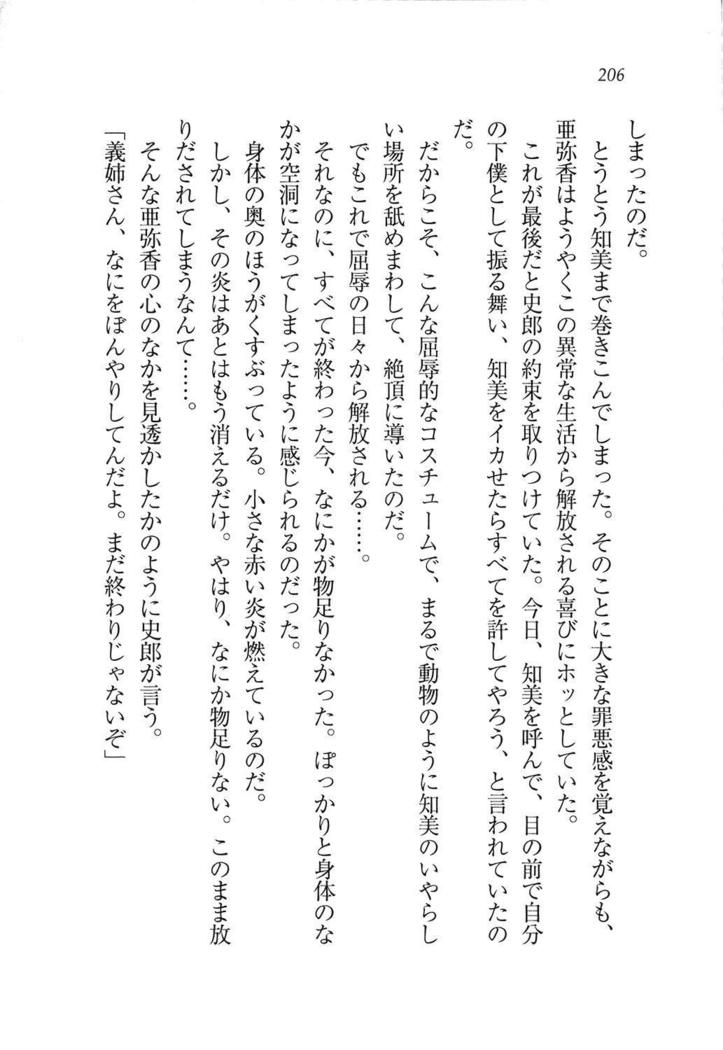 206

しまったのだ。

とうとう知美まで巻きこんでしまった。そのことに大きな罪悪感を覚えながらも、亜弥香はようやくこの異常な生活から解放される喜びにホッとしていた。

これが最後だと史郎の約束を取りつけていた。今日、知美を呼んで、目の前で自分の下僕として振る舞い、知美をイカせたらすべてを許してやろう、と言われていたのだ。

だからこそ、こんな屈辱的なコスチュームで、まるで動物のように知美のいやらしい場所を舐めまわして、絶頂に導いたのだ。

でもこれで屈辱の日々から解放される……。

それなのに、すべてが終わった今、なにかが物足りなかった。ぽっかりと身体のなかが空洞になってしまったように感じられるのだった。

身体の奥のほうがくすぶっている。小さな赤い炎が燃えているのだ。

しかし、その炎はあとはもう消えるだけ。やはり、なにか物足りない。このまま放りだされてしまうなんて……。

そんな亜弥香の心のなかを見透かしたかのように史郎が言う。

「義姉さん、なにをぼんやりしてんだよ。まだ終わりじゃないぞ」